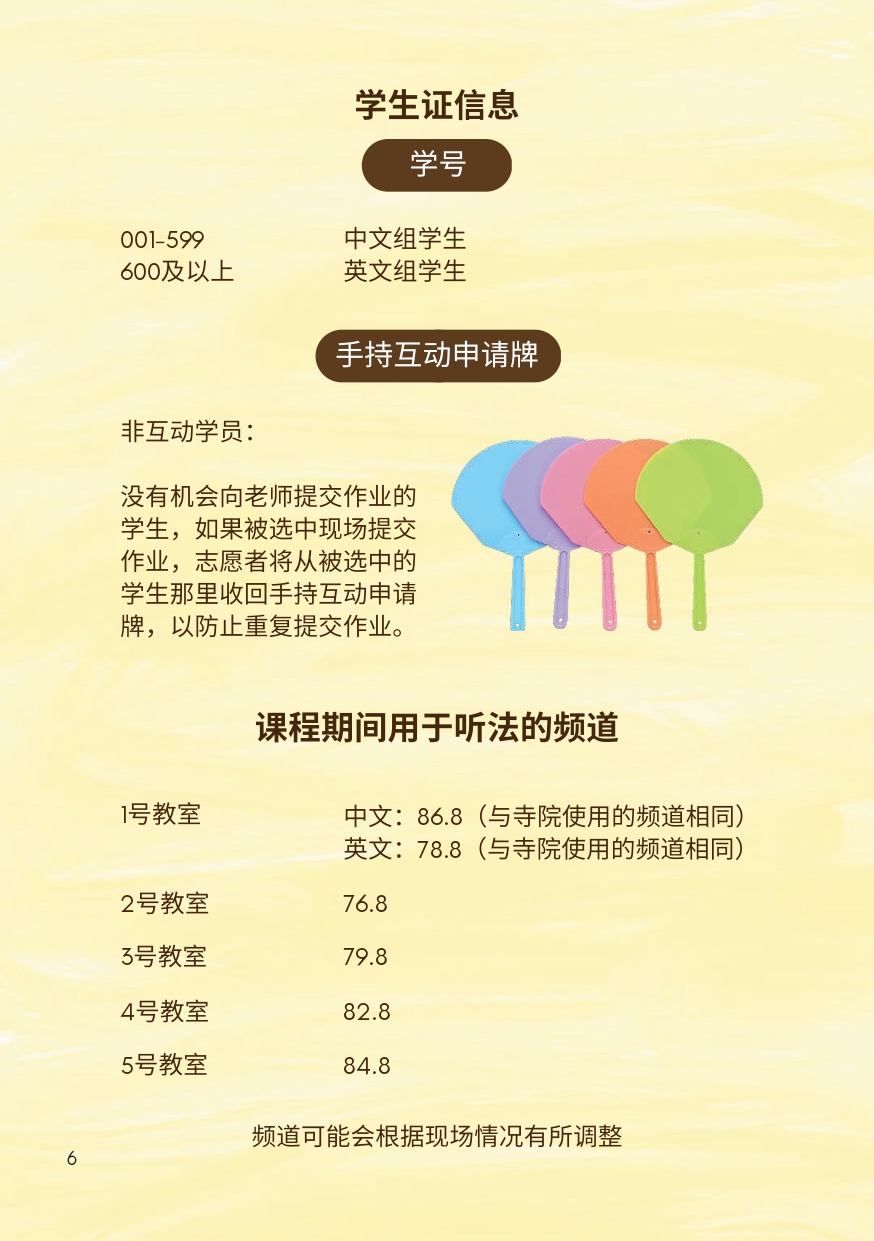 学生证信息

学号

001-599 中文组学生
600及以上 英文组学生

手持互动申请牌

非互动学员：

没有机会向老师提交作业的学生，如果被选中现场提交作业，志愿者将从被选中的学生那里收回手持互动申请牌，以防止重复提交作业。

课程期间用于听法的频道

1号教室 中文：86.8（与寺院使用的频道相同）
英文：78.8（与寺院使用的频道相同）

2号教室 76.8

3号教室 79.8

4号教室 82.8

5号教室 84.8

频道可能会根据现场情况有所调整

6